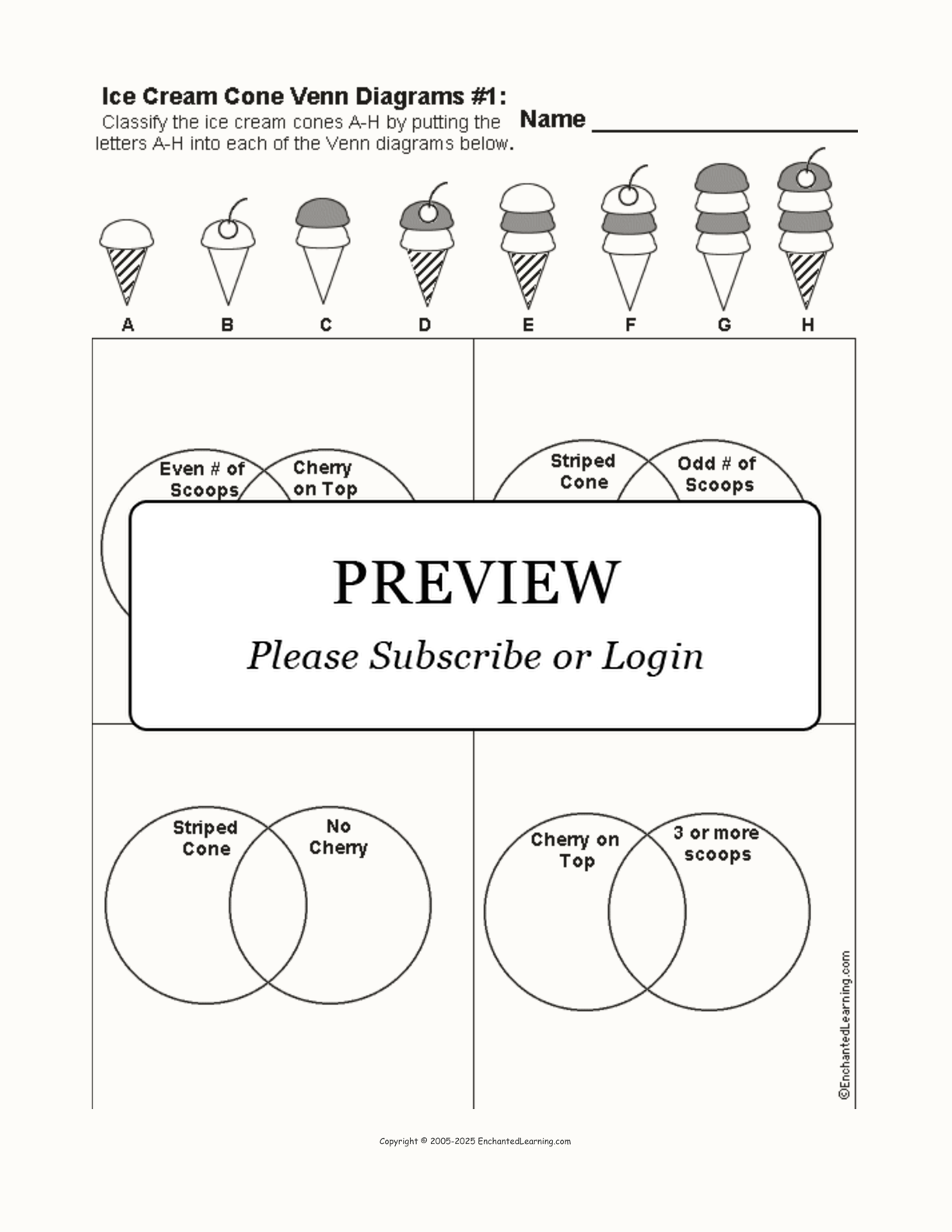 Ice Cream Cone Venn Diagrams #1:

Classify the ice cream cones A-H by putting the letters A-H into each of the Venn diagrams below.

Name ____

A B C D E F G H

Even # of Scoops

Cherry on Top

Striped Cone

Odd # of Scoops

PREVIEW

Please Subscribe or Login

Striped Cone

No Cherry

Cherry on Top

3 or more scoops

©EnchantedLearning.com

Copyright © 2005-2025 EnchantedLearning.com